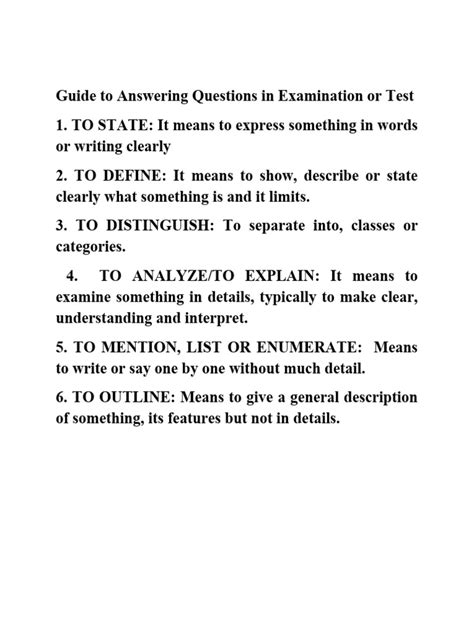 Guide to Answering Questions in Examination or Test

1. TO STATE: It means to express something in words or writing clearly

2. TO DEFINE: It means to show, describe or state clearly what something is and it limits.

3. TO DISTINGUISH: To separate into, classes or categories.

4. TO ANALYZE/TO EXPLAIN: It means to examine something in details, typically to make clear, understanding and interpret.

5. TO MENTION, LIST OR ENUMERATE: Means to write or say one by one without much detail.

6. TO OUTLINE: Means to give a general description of something, its features but not in details.